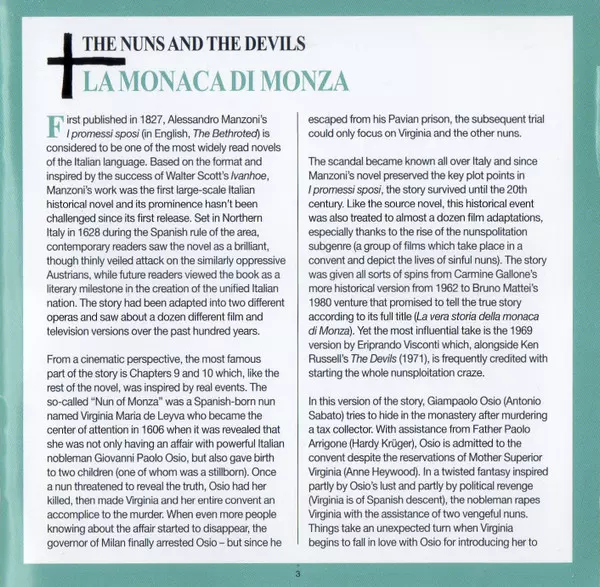 THE NUNS AND THE DEVILS
LA MONACA DI MONZA

First published in 1827, Alessandro Manzoni's I promessi sposi (in English, The Bethroted) is considered to be one of the most widely read novels of the Italian language. Based on the format and inspired by the success of Walter Scott's Ivanhoe, Manzoni's work was the first large-scale Italian historical novel and its prominence hasn't been challenged since its first release. Set in Northern Italy in 1628 during the Spanish rule of the area, contemporary readers saw the novel as a brilliant, though thinly veiled attack on the similarly oppressive Austrians, while future readers viewed the book as a literary milestone in the creation of the unified Italian nation. The story had been adapted into two different operas and saw about a dozen different film and television versions over the past hundred years.

From a cinematic perspective, the most famous part of the story is Chapters 9 and 10 which, like the rest of the novel, was inspired by real events. The so-called "Nun of Monza" was a Spanish-born nun named Virginia Maria de Leyva who became the center of attention in 1606 when it was revealed that she was not only having an affair with powerful Italian nobleman Giovanni Paolo Osio, but also gave birth to two children (one of whom was a stillborn). Once a nun threatened to reveal the truth, Osio had her killed, then made Virginia and her entire convent an accomplice to the murder. When even more people knowing about the affair started to disappear, the governor of Milan finally arrested Osio – but since he escaped from his Pavian prison, the subsequent trial could only focus on Virginia and the other nuns.

The scandal became known all over Italy and since Manzoni's novel preserved the key plot points in I promessi sposi, the story survived until the 20th century. Like the source novel, this historical event was also treated to almost a dozen film adaptations, especially thanks to the rise of the nunspolitation subgenre (a group of films which take place in a convent and depict the lives of sinful nuns). The story was given all sorts of spins from Carmine Gallone's more historical version from 1962 to Bruno Mattei's 1980 venture that promised to tell the true story according to its full title (La vera storia della monaca di Monza). Yet the most influential take is the 1969 version by Eriprando Visconti which, alongside Ken Russell's The Devils (1971), is frequently credited with starting the whole nunsploitation craze.

In this version of the story, Giampaolo Osio (Antonio Sabato) tries to hide in the monastery after murdering a tax collector. With assistance from Father Paolo Arrigone (Hardy Krüger), Osio is admitted to the convent despite the reservations of Mother Superior Virginia (Anne Heywood). In a twisted fantasy inspired partly by Osio's lust and partly by political revenge (Virginia is of Spanish descent), the nobleman rapes Virginia with the assistance of two vengeful nuns. Things take an unexpected turn when Virginia begins to fall in love with Osio for introducing her to

3